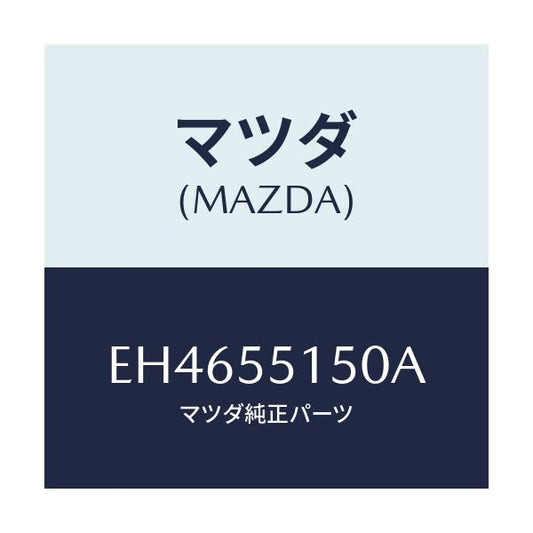 マツダ
(MAZDA)

EH4655150A
マツダ純正パーツ